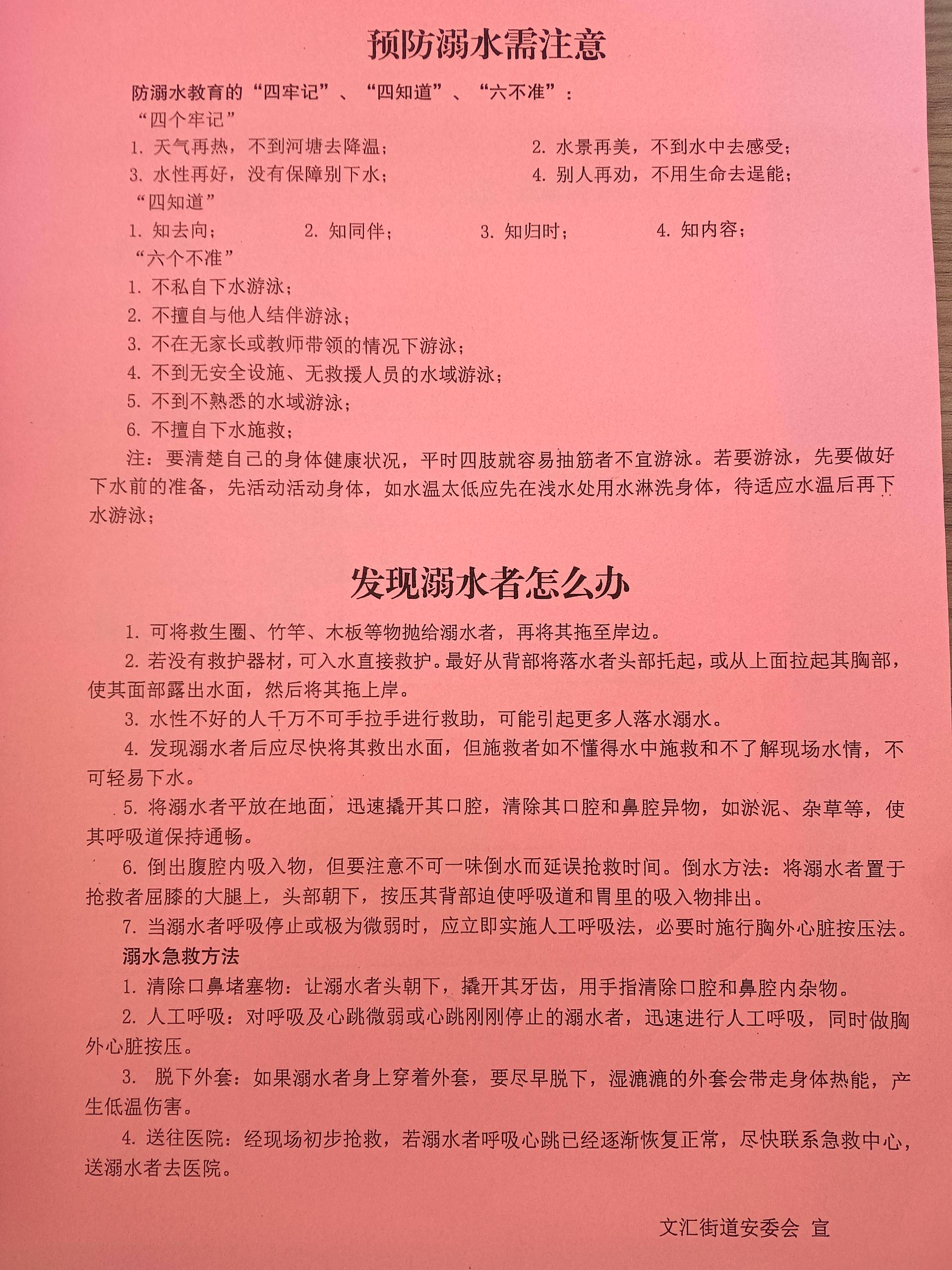 预防溺水需注意

防溺水教育的“四牢记”、“四知道”、“六不准”：

“四个牢记”

1. 天气再热，不到河塘去降温；

2. 水景再美，不到水中去感受；

3. 水性再好，没有保障别下水；

4. 别人再劝，不用生命去逞能；

“四知道”

1. 知去向；

2. 知同伴；

3. 知归时；

4. 知内容；

“六个不准”

1. 不私自下水游泳；

2. 不擅自与他人结伴游泳；

3. 不在无家长或教师带领的情况下游泳；

4. 不到无安全设施、无救援人员的水域游泳；

5. 不到不熟悉的水域游泳；

6. 不擅自下水施救；

注：要清楚自己的身体健康状况，平时四肢就容易抽筋者不宜游泳。若要游泳，先要做好下水前的准备，先活动活动身体，如水温太低应先在浅水处用水淋洗身体，待适应水温后再下水游泳；

发现溺水者怎么办

1. 可将救生圈、竹竿、木板等物抛给溺水者，再将其拖至岸边。

2. 若没有救护器材，可入水直接救护。最好从背部将落水者头部托起，或从上面拉起其胸部，使其面部露出水面，然后将其拖上岸。

3. 水性不好的人千万不可手拉手进行救助，可能引起更多人落水溺水。

4. 发现溺水者后应尽快将其救出水面，但施救者如不懂得水中施救和不了解现场水情，不可轻易下水。

5. 将溺水者平放在地面，迅速撬开其口腔，清除其口腔和鼻腔异物，如淤泥、杂草等，使其呼吸道保持通畅。

6. 倒出腹腔内吸入物，但要注意不可一味倒水而延误抢救时间。倒水方法：将溺水者置于抢救者屈膝的大腿上，头部朝下，按压其背部迫使呼吸道和胃里的吸入物排出。

7. 当溺水者呼吸停止或极为微弱时，应立即实施人工呼吸法，必要时施行胸外心脏按压法。

溺水急救方法

1. 清除口鼻堵塞物：让溺水者头朝下，撬开其牙齿，用手指清除口腔和鼻腔内杂物。

2. 人工呼吸：对呼吸及心跳微弱或心跳刚刚停止的溺水者，迅速进行人工呼吸，同时做胸外心脏按压。

3. 脱下外套：如果溺水者身上穿着外套，要尽早脱下，湿漉漉的外套会带走身体热能，产生低温伤害。

4. 送往医院：经现场初步抢救，若溺水者呼吸心跳已经逐渐恢复正常，尽快联系急救中心，送溺水者去医院。

文汇街道安委会 宣